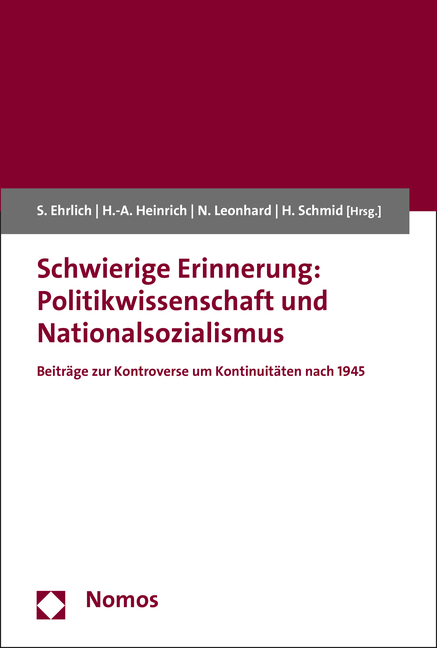 S. Ehrlich | H.-A. Heinrich | N. Leonhard | H. Schmid [Hrsg.]

Schwierige Erinnerung: Politikwissenschaft und Nationalsozialismus

Beiträge zur Kontroverse um Kontinuitäten nach 1945

Nomos